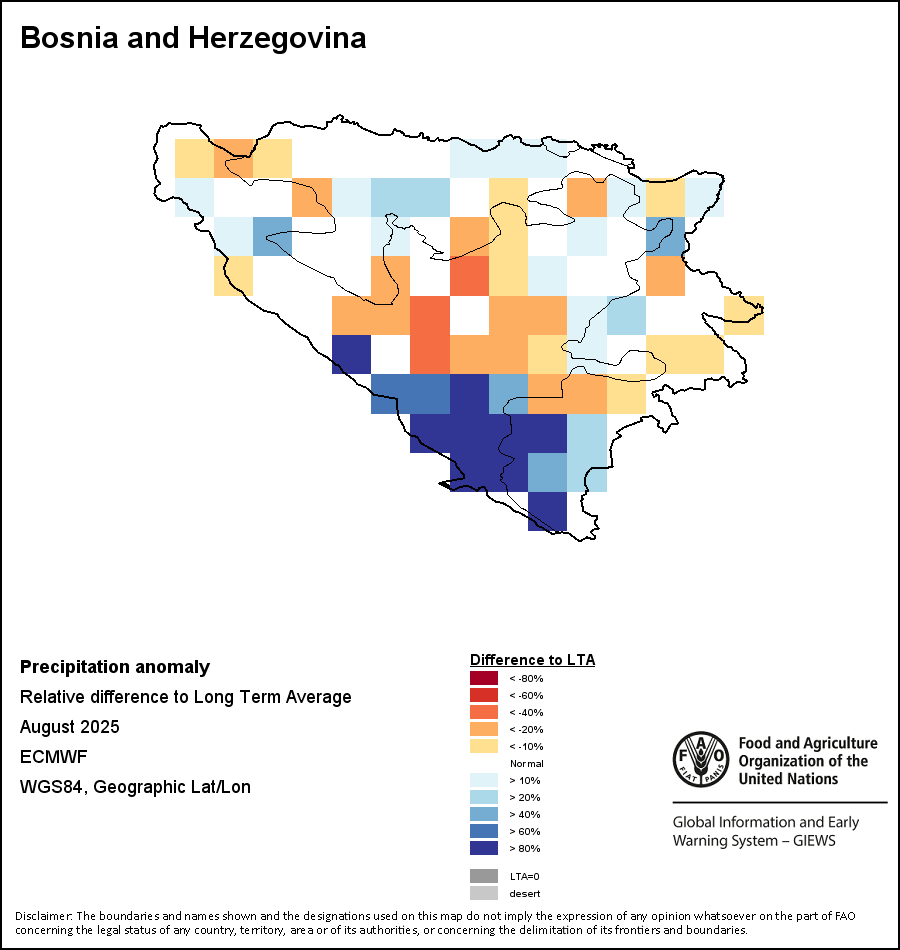 Bosnia and Herzegovina

Precipitation anomaly
Relative difference to Long Term Average
August 2025
ECMWF
WGS84, Geographic Lat/Lon

Difference to LTA
< -80%
< -60%
< -40%
< -20%
< -10%
Normal
> 10%
> 20%
> 40%
> 60%
> 80%
LTA=0
desert

FAO FIAT PANIS
Food and Agriculture Organization of the United Nations

Global Information and Early Warning System – GIEWS

Disclaimer: The boundaries and names shown and the designations used on this map do not imply the expression of any opinion whatsoever on the part of FAO concerning the legal status of any country, territory, area or of its authorities, or concerning the delimitation of its frontiers and boundaries.